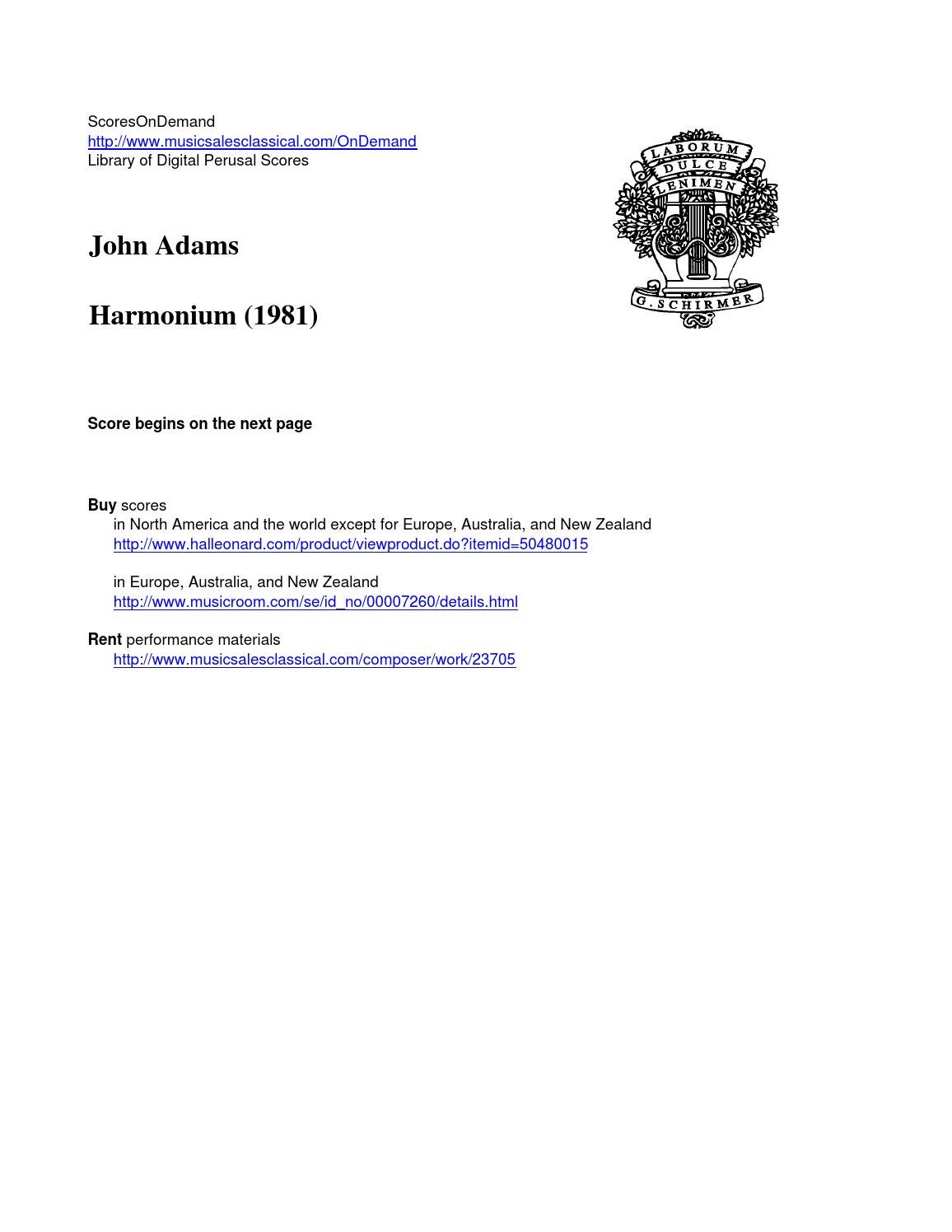 ScoresOnDemand
http://www.musicsalesclassical.com/OnDemand
Library of Digital Perusal Scores

LABORUM
DULCE
LENIMEN
G. SCHIRMER

John Adams

Harmonium (1981)

Score begins on the next page

Buy scores
in North America and the world except for Europe, Australia, and New Zealand
http://www.halleonard.com/product/viewproduct.do?itemid=50480015

in Europe, Australia, and New Zealand
http://www.musicroom.com/se/id_no/00007260/details.html

Rent performance materials
http://www.musicsalesclassical.com/composer/work/23705